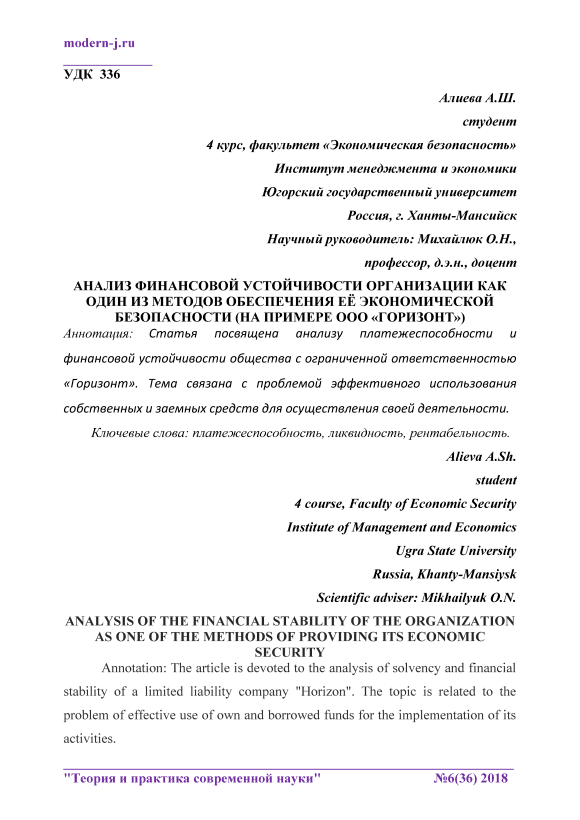 modern-j.ru

УДК 336

Алиева А.Ш.

студент

4 курс, факультет «Экономическая безопасность»

Институт менеджмента и экономики

Югорский государственный университет

Россия, г. Ханты-Мансийск

Научный руководитель: Михайлюк О.Н.,

профессор, д.э.н., доцент

АНАЛИЗ ФИНАНСОВОЙ УСТОЙЧИВОСТИ ОРГАНИЗАЦИИ КАК ОДИН ИЗ МЕТОДОВ ОБЕСПЕЧЕНИЯ ЕЁ ЭКОНОМИЧЕСКОЙ БЕЗОПАСНОСТИ (НА ПРИМЕРЕ ООО «ГОРИЗОНТ»)

Аннотация: Статья посвящена анализу платежеспособности и финансовой устойчивости общества с ограниченной ответственностью «Горизонт». Тема связана с проблемой эффективного использования собственных и заемных средств для осуществления своей деятельности.

Ключевые слова: платежеспособность, ликвидность, рентабельность.

Alieva A.Sh.

student

4 course, Faculty of Economic Security

Institute of Management and Economics

Ugra State University

Russia, Khanty-Mansiysk

Scientific adviser: Mikhailyuk O.N.

ANALYSIS OF THE FINANCIAL STABILITY OF THE ORGANIZATION AS ONE OF THE METHODS OF PROVIDING ITS ECONOMIC SECURITY

Annotation: The article is devoted to the analysis of solvency and financial stability of a limited liability company "Horizon". The topic is related to the problem of effective use of own and borrowed funds for the implementation of its activities.

"Теория и практика современной науки" №6(36) 2018